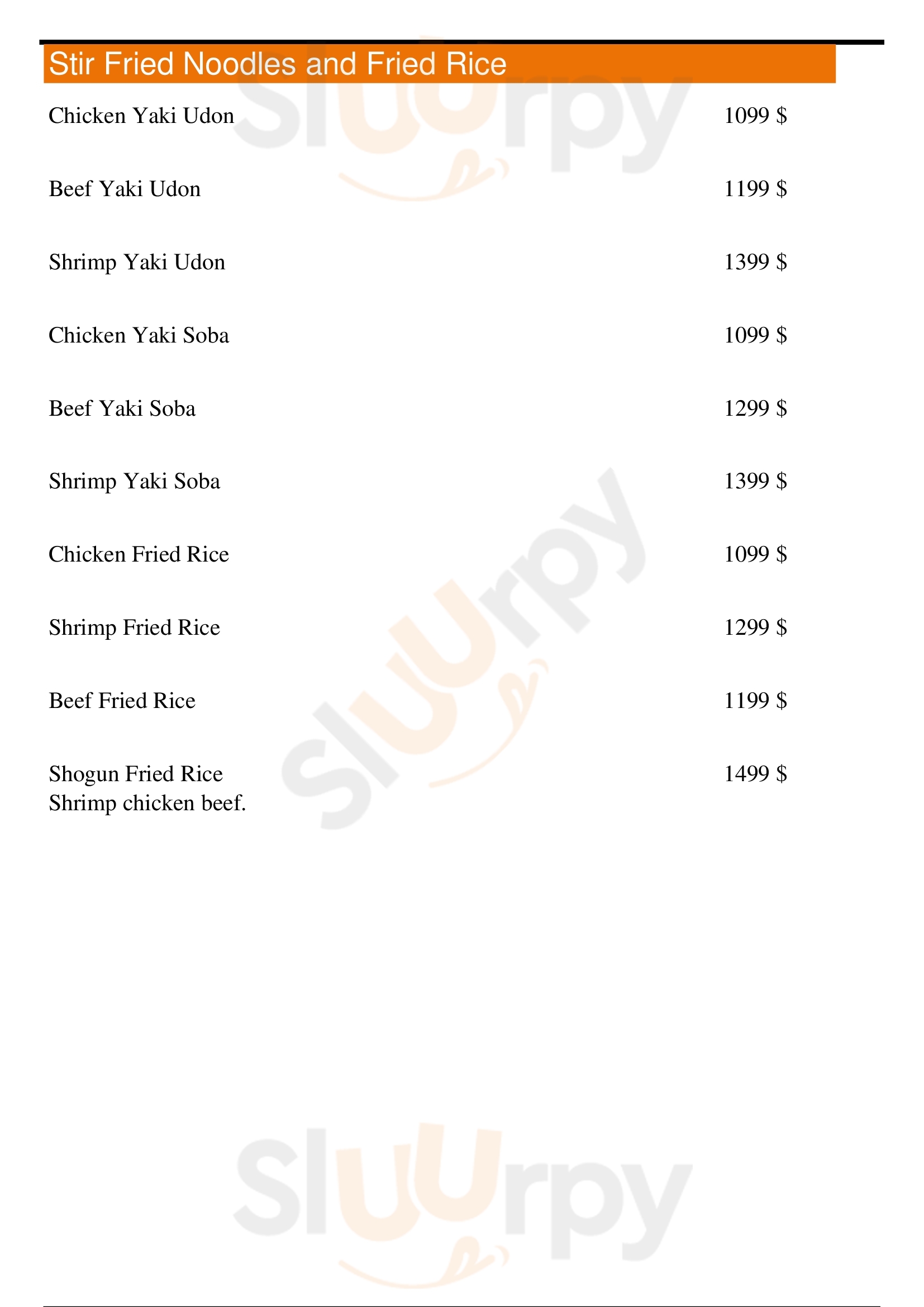 Stir Fried Noodles and Fried Rice

Chicken Yaki Udon 1099 $

Beef Yaki Udon 1199 $

Shrimp Yaki Udon 1399 $

Chicken Yaki Soba 1099 $

Beef Yaki Soba 1299 $

Shrimp Yaki Soba 1399 $

Chicken Fried Rice 1099 $

Shrimp Fried Rice 1299 $

Beef Fried Rice 1199 $

Shogun Fried Rice 1499 $
Shrimp chicken beef.

Sluurpy